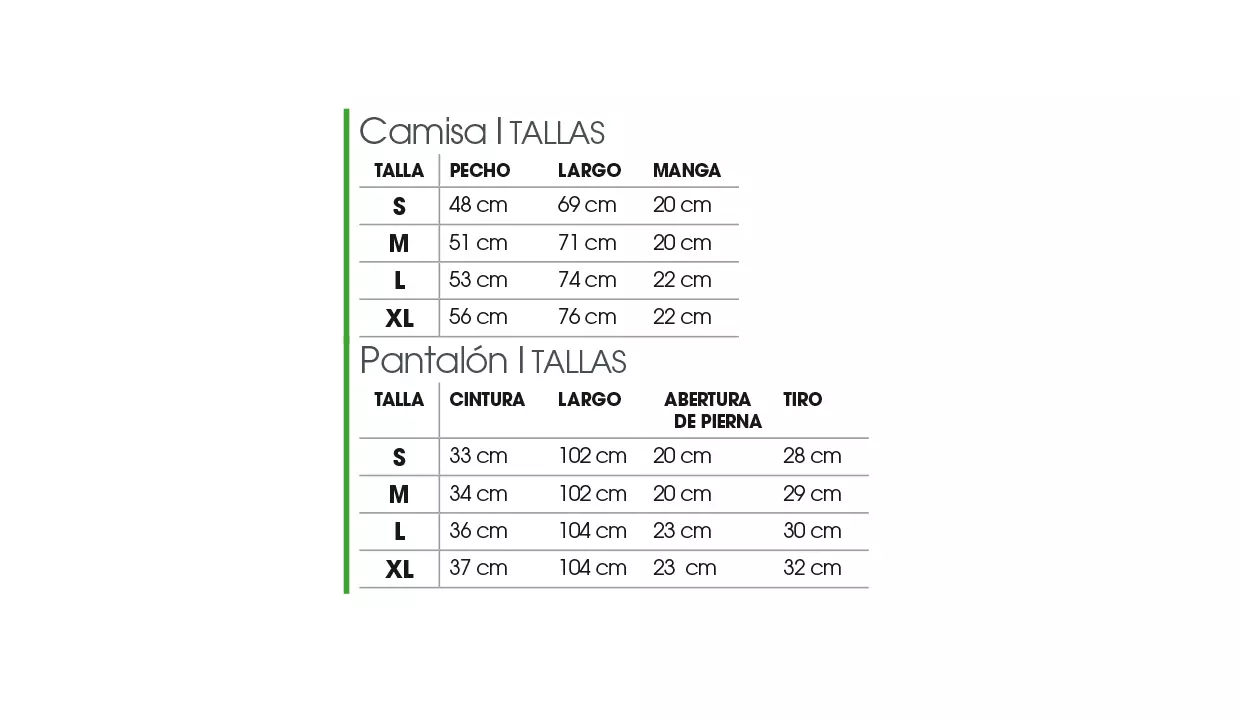 Camisa I TALLAS

| TALLA | PECHO | LARGO | MANGA |
|---|---|---|---|
| S | 48 cm | 69 cm | 20 cm |
| M | 51 cm | 71 cm | 20 cm |
| L | 53 cm | 74 cm | 22 cm |
| XL | 56 cm | 76 cm | 22 cm |

Pantalón I TALLAS

| TALLA | CINTURA | LARGO | ABERTURA DE PIERNA | TIRO |
|---|---|---|---|---|
| S | 33 cm | 102 cm | 20 cm | 28 cm |
| M | 34 cm | 102 cm | 20 cm | 29 cm |
| L | 36 cm | 104 cm | 23 cm | 30 cm |
| XL | 37 cm | 104 cm | 23 cm | 32 cm |